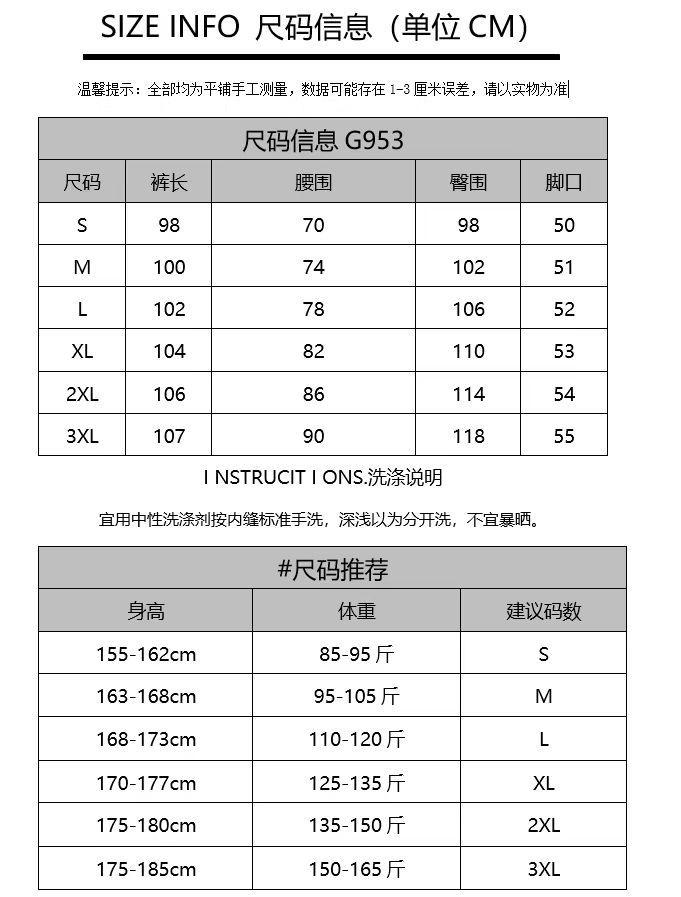 SIZE INFO 尺码信息（单位 CM）

温馨提示：全部均为平铺手工测量，数据可能存在 1-3 厘米误差，请以实物为准

尺码信息 G953

| 尺码 | 裤长 | 腰围 | 臀围 | 脚口 |
|---|---|---|---|---|
| S | 98 | 70 | 98 | 50 |
| M | 100 | 74 | 102 | 51 |
| L | 102 | 78 | 106 | 52 |
| XL | 104 | 82 | 110 | 53 |
| 2XL | 106 | 86 | 114 | 54 |
| 3XL | 107 | 90 | 118 | 55 |

I NSTRUCIT I ONS.洗涤说明

宜用中性洗涤剂按内缝标准手洗，深浅以为分开洗，不宜暴晒。

#尺码推荐

| 身高 | 体重 | 建议码数 |
|---|---|---|
| 155-162cm | 85-95 斤 | S |
| 163-168cm | 95-105 斤 | M |
| 168-173cm | 110-120 斤 | L |
| 170-177cm | 125-135 斤 | XL |
| 175-180cm | 135-150 斤 | 2XL |
| 175-185cm | 150-165 斤 | 3XL |